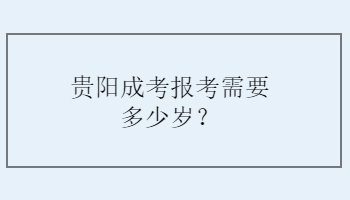 贵阳成考报考需要多少岁？